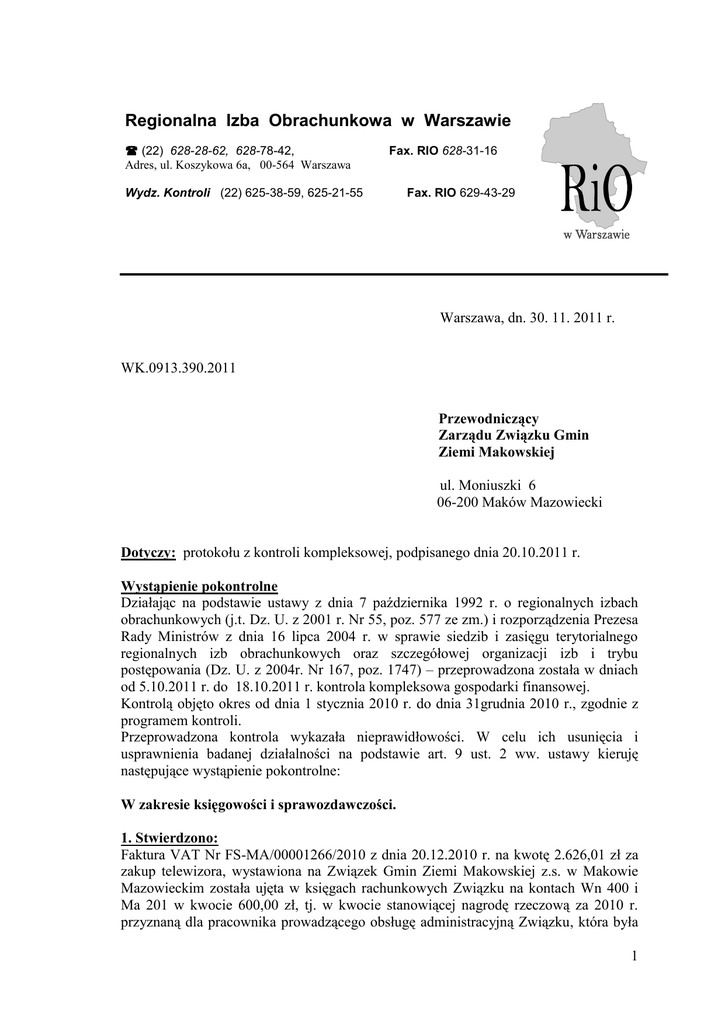 Regionalna Izba Obrachunkowa w Warszawie

☎ (22) 628-28-62, 628-78-42, Fax. RIO 628-31-16
Adres, ul. Koszykowa 6a, 00-564 Warszawa

Wydz. Kontroli (22) 625-38-59, 625-21-55 Fax. RIO 629-43-29

RiO
w Warszawie

Warszawa, dn. 30. 11. 2011 r.

WK.0913.390.2011

Przewodniczący
Zarządu Związku Gmin
Ziemi Makowskiej

ul. Moniuszki 6
06-200 Maków Mazowiecki

Dotyczy: protokołu z kontroli kompleksowej, podpisanego dnia 20.10.2011 r.

Wystąpienie pokontrolne
Działając na podstawie ustawy z dnia 7 października 1992 r. o regionalnych izbach obrachunkowych (j.t. Dz. U. z 2001 r. Nr 55, poz. 577 ze zm.) i rozporządzenia Prezesa Rady Ministrów z dnia 16 lipca 2004 r. w sprawie siedzib i zasięgu terytorialnego regionalnych izb obrachunkowych oraz szczegółowej organizacji izb i trybu postępowania (Dz. U. z 2004r. Nr 167, poz. 1747) – przeprowadzona została w dniach od 5.10.2011 r. do 18.10.2011 r. kontrola kompleksowa gospodarki finansowej.
Kontrolą objęto okres od dnia 1 stycznia 2010 r. do dnia 31grudnia 2010 r., zgodnie z programem kontroli.
Przeprowadzona kontrola wykazała nieprawidłowości. W celu ich usunięcia i usprawnienia badanej działalności na podstawie art. 9 ust. 2 ww. ustawy kieruję następujące wystąpienie pokontrolne:

W zakresie księgowości i sprawozdawczości.

1. Stwierdzono:
Faktura VAT Nr FS-MA/00001266/2010 z dnia 20.12.2010 r. na kwotę 2.626,01 zł za zakup telewizora, wystawiona na Związek Gmin Ziemi Makowskiej z.s. w Makowie Mazowieckim została ujęta w księgach rachunkowych Związku na kontach Wn 400 i Ma 201 w kwocie 600,00 zł, tj. w kwocie stanowiącej nagrodę rzeczową za 2010 r. przyznaną dla pracownika prowadzącego obsługę administracyjną Związku, która była

1